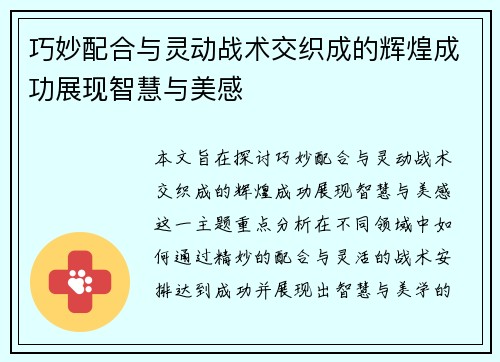 巧妙配合与灵动战术交织成的辉煌成功展现智慧与美感

本文旨在探讨巧妙配合与灵动战术交织成的辉煌成功展现智慧与美感这一主题重点分析在不同领域中如何通过精妙的配合与灵活的战术安排达到成功并展现出智慧与美学的